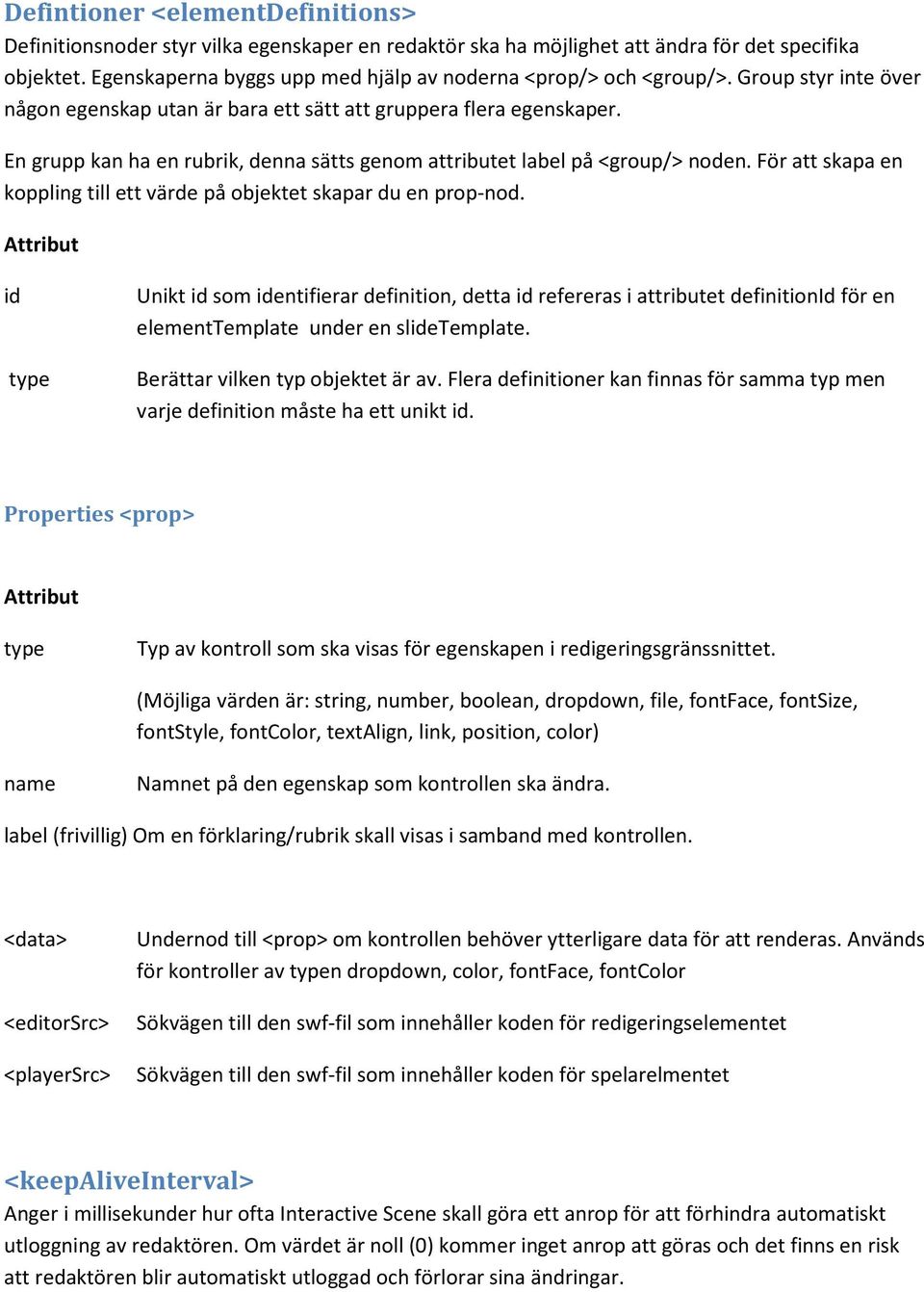 Defintioner <elementDefinitions>
Definitionsnoder styr vilka egenskaper en redaktör ska ha möjlighet att ändra för det specifika objektet. Egenskaperna byggs upp med hjälp av noderna <prop/> och <group/>. Group styr inte över någon egenskap utan är bara ett sätt att gruppera flera egenskaper.

En grupp kan ha en rubrik, denna sätts genom attributet label på <group/> noden. För att skapa en koppling till ett värde på objektet skapar du en prop-nod.

Attribut

id Unikt id som identifierar definition, detta id refereras i attributet definitionId för en elementTemplate under en slideTemplate.

type Berättar vilken typ objektet är av. Flera definitioner kan finnas för samma typ men varje definition måste ha ett unikt id.

Properties <prop>

Attribut

type Typ av kontroll som ska visas för egenskapen i redigeringsgränssnittet.

(Möjliga värden är: string, number, boolean, dropdown, file, fontFace, fontSize, fontStyle, fontColor, textAlign, link, position, color)

name Namnet på den egenskap som kontrollen ska ändra.

label (frivillig) Om en förklaring/rubrik skall visas i samband med kontrollen.

<data> Undernod till <prop> om kontrollen behöver ytterligare data för att renderas. Används för kontroller av typen dropdown, color, fontFace, fontColor

<editorSrc> Sökvägen till den swf-fil som innehåller koden för redigeringselementet

<playerSrc> Sökvägen till den swf-fil som innehåller koden för spelarelmentet

<keepAliveInterval>
Anger i millisekunder hur ofta Interactive Scene skall göra ett anrop för att förhindra automatiskt utloggning av redaktören. Om värdet är noll (0) kommer inget anrop att göras och det finns en risk att redaktören blir automatiskt utloggad och förlorar sina ändringar.